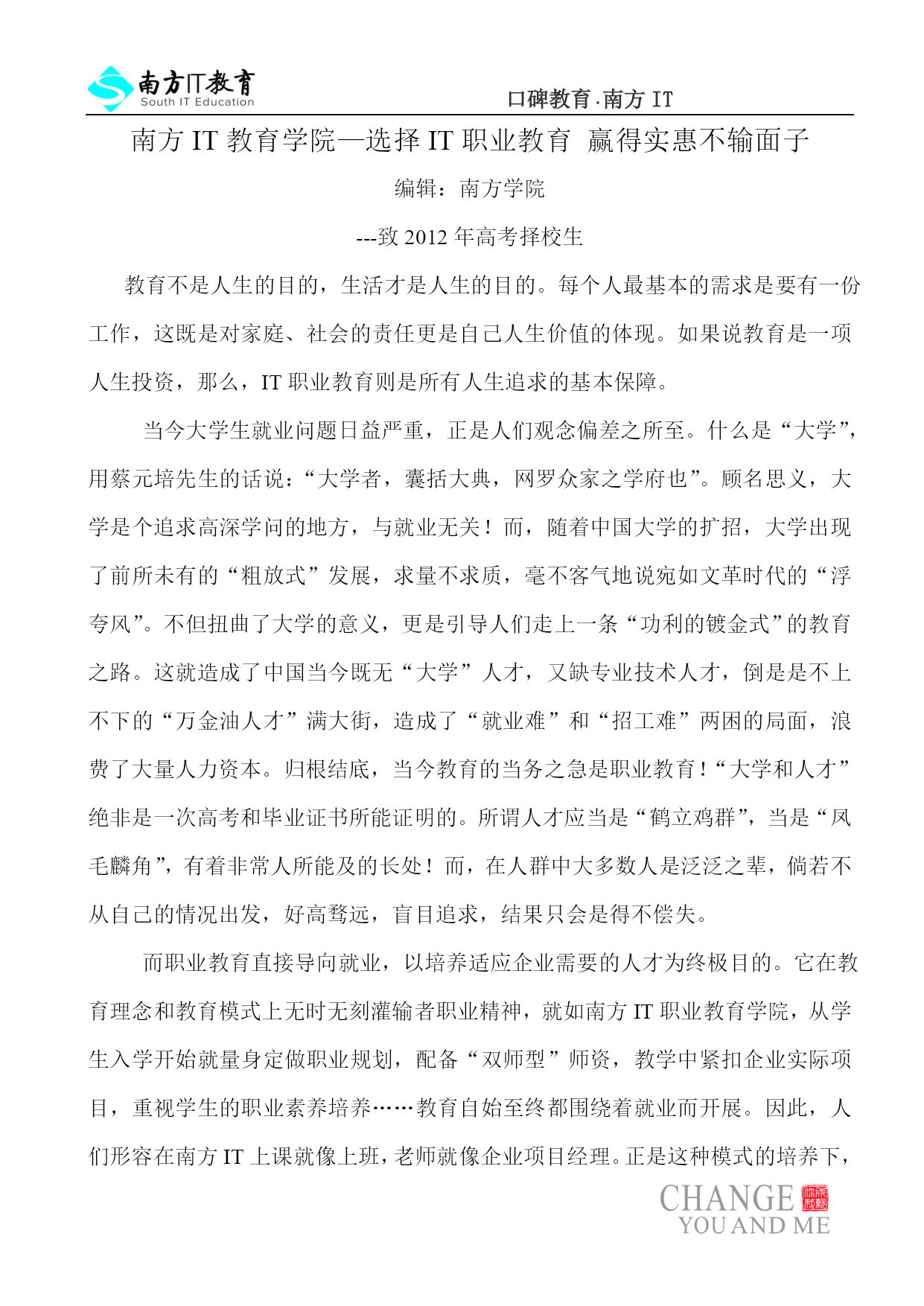 南方IT教育
South IT Education

口碑教育·南方 IT

南方 IT 教育学院—选择 IT 职业教育 赢得实惠不输面子

编辑：南方学院

---致 2012 年高考择校生

教育不是人生的目的，生活才是人生的目的。每个人最基本的需求是要有一份工作，这既是对家庭、社会的责任更是自己人生价值的体现。如果说教育是一项人生投资，那么，IT 职业教育则是所有人生追求的基本保障。

当今大学生就业问题日益严重，正是人们观念偏差之所至。什么是“大学”，用蔡元培先生的话说：“大学者，囊括大典，网罗众家之学府也”。顾名思义，大学是个追求高深学问的地方，与就业无关！而，随着中国大学的扩招，大学出现了前所未有的“粗放式”发展，求量不求质，毫不客气地说宛如文革时代的“浮夸风”。不但扭曲了大学的意义，更是引导人们走上一条“功利的镀金式”的教育之路。这就造成了中国当今既无“大学”人才，又缺专业技术人才，倒是是不上不下的“万金油人才”满大街，造成了“就业难”和“招工难”两困的局面，浪费了大量人力资本。归根结底，当今教育的当务之急是职业教育！“大学和人才”绝非是一次高考和毕业证书所能证明的。所谓人才应当是“鹤立鸡群”，当是“凤毛麟角”，有着非常人所能及的长处！而，在人群中大多数人是泛泛之辈，倘若不从自己的情况出发，好高骛远，盲目追求，结果只会是得不偿失。

而职业教育直接导向就业，以培养适应企业需要的人才为终极目的。它在教育理念和教育模式上无时无刻灌输者职业精神，就如南方 IT 职业教育学院，从学生入学开始就量身定做职业规划，配备“双师型”师资，教学中紧扣企业实际项目，重视学生的职业素养培养……教育自始至终都围绕着就业而开展。因此，人们形容在南方 IT 上课就像上班，老师就像企业项目经理。正是这种模式的培养下，

CHANGE YOU AND ME